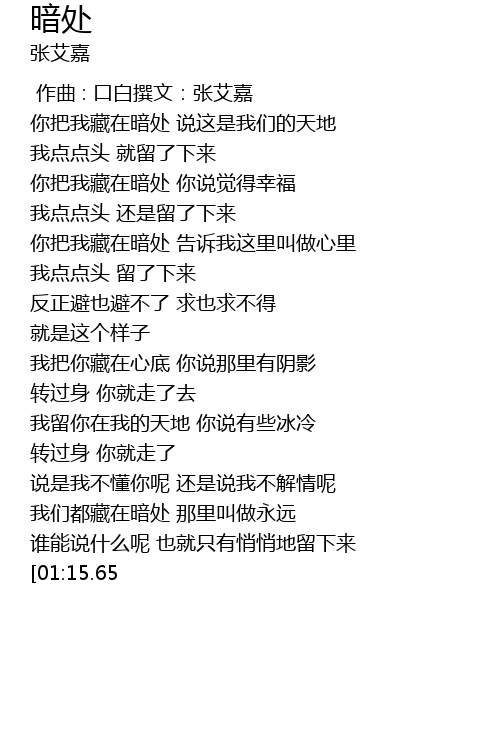 暗处
张艾嘉

作曲：口白撰文：张艾嘉
你把我藏在暗处 说这是我们的天地
我点点头 就留了下来
你把我藏在暗处 你说觉得幸福
我点点头 还是留了下来
你把我藏在暗处 告诉我这里叫做心里
我点点头 留了下来
反正避也避不了 求也求不得
就是这个样子
我把你藏在心底 你说那里有阴影
转过身 你就走了去
我留你在我的天地 你说有些冰冷
转过身 你就走了
说是我不懂你呢 还是说我不解情呢
我们都藏在暗处 那里叫做永远
谁能说什么呢 也就只有悄悄地留下来
[01:15.65